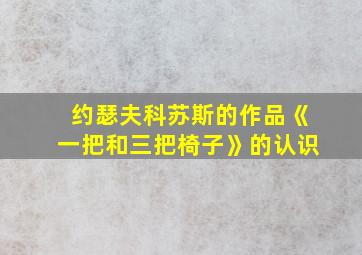 约瑟夫科苏斯的作品《一把和三把椅子》的认识